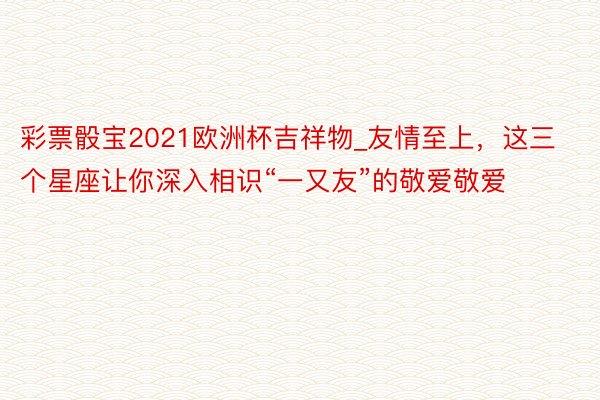 彩票骰宝2021欧洲杯吉祥物_友情至上，这三个星座让你深入相识“一又友”的敬爱敬爱